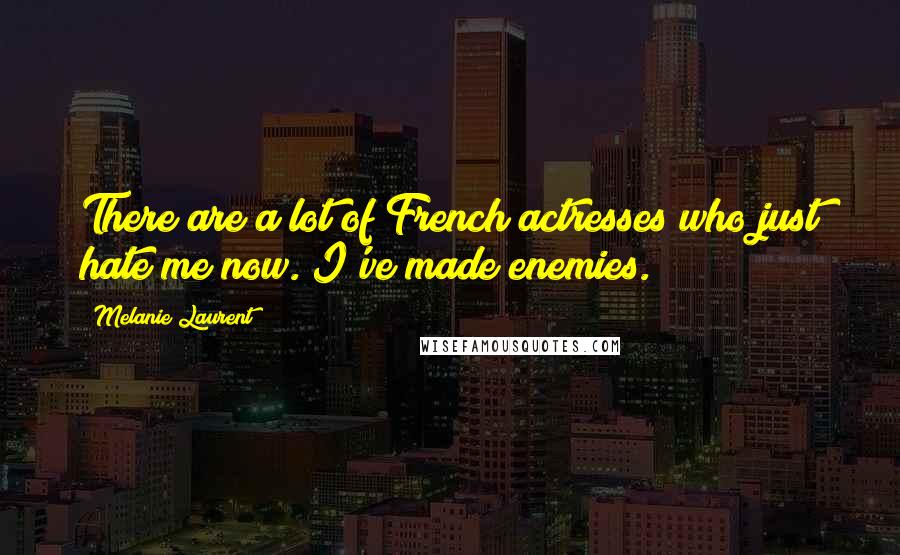 There are a lot of French actresses who just hate me now. I've made enemies.

Melanie Laurent

WISEFAMOUSQUOTES.COM